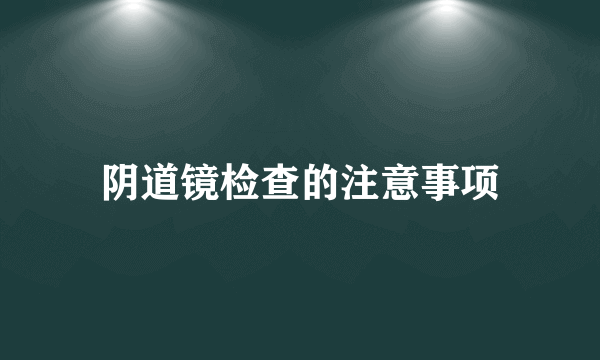 阴道镜检查的注意事项